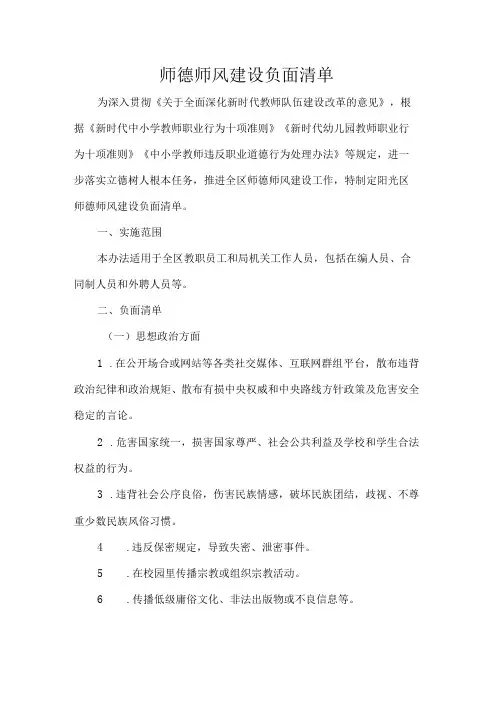 师德师风建设负面清单

为深入贯彻《关于全面深化新时代教师队伍建设改革的意见》，根据《新时代中小学教师职业行为十项准则》《新时代幼儿园教师职业行为十项准则》《中小学教师违反职业道德行为处理办法》等规定，进一步落实立德树人根本任务，推进全区师德师风建设工作，特制定阳光区师德师风建设负面清单。

一、实施范围

本办法适用于全区教职员工和局机关工作人员，包括在编人员、合同制人员和外聘人员等。

二、负面清单

（一）思想政治方面

1．在公开场合或网站等各类社交媒体、互联网群组平台，散布违背政治纪律和政治规矩、散布有损中央权威和中央路线方针政策及危害安全稳定的言论。

2．危害国家统一，损害国家尊严、社会公共利益及学校和学生合法权益的行为。

3．违背社会公序良俗，伤害民族情感，破坏民族团结，歧视、不尊重少数民族风俗习惯。

4 ．违反保密规定，导致失密、泄密事件。

5 ．在校园里传播宗教或组织宗教活动。

6 ．传播低级庸俗文化、非法出版物或不良信息等。